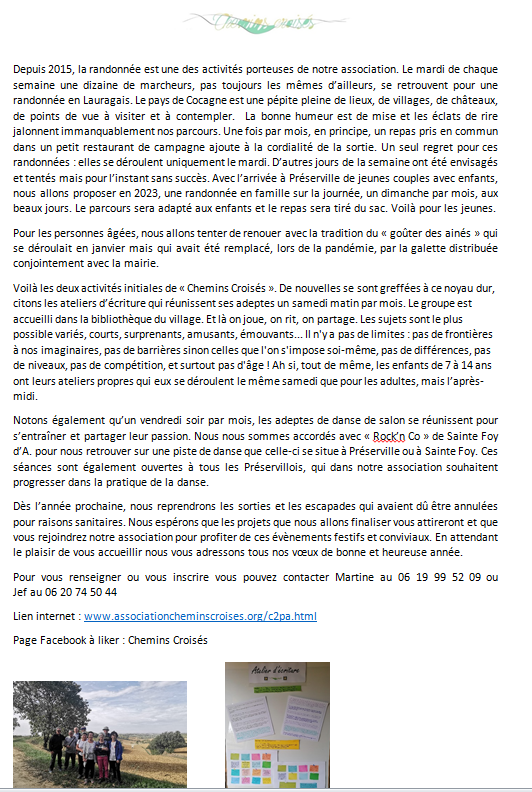 Chemins croisés

Depuis 2015, la randonnée est une des activités porteuses de notre association. Le mardi de chaque semaine une dizaine de marcheurs, pas toujours les mêmes d'ailleurs, se retrouvent pour une randonnée en Lauragais. Le pays de Cocagne est une pépite pleine de lieux, de villages, de châteaux, de points de vue à visiter et à contempler. La bonne humeur est de mise et les éclats de rire jalonnent immanquablement nos parcours. Une fois par mois, en principe, un repas pris en commun dans un petit restaurant de campagne ajoute à la cordialité de la sortie. Un seul regret pour ces randonnées : elles se déroulent uniquement le mardi. D'autres jours de la semaine ont été envisagés et tentés mais pour l'instant sans succès. Avec l'arrivée à Préserville de jeunes couples avec enfants, nous allons proposer en 2023, une randonnée en famille sur la journée, un dimanche par mois, aux beaux jours. Le parcours sera adapté aux enfants et le repas sera tiré du sac. Voilà pour les jeunes.

Pour les personnes âgées, nous allons tenter de renouer avec la tradition du « goûter des ainés » qui se déroulait en janvier mais qui avait été remplacé, lors de la pandémie, par la galette distribuée conjointement avec la mairie.

Voilà les deux activités initiales de « Chemins Croisés ». De nouvelles se sont greffées à ce noyau dur, citons les ateliers d'écriture qui réunissent ses adeptes un samedi matin par mois. Le groupe est accueilli dans la bibliothèque du village. Et là on joue, on rit, on partage. Les sujets sont le plus possible variés, courts, surprenants, amusants, émouvants... Il n'y a pas de limites : pas de frontières à nos imaginaires, pas de barrières sinon celles que l'on s'impose soi-même, pas de différences, pas de niveaux, pas de compétition, et surtout pas d'âge ! Ah si, tout de même, les enfants de 7 à 14 ans ont leurs ateliers propres qui eux se déroulent le même samedi que pour les adultes, mais l'après-midi.

Notons également qu'un vendredi soir par mois, les adeptes de danse de salon se réunissent pour s'entraîner et partager leur passion. Nous nous sommes accordés avec « Rock'n Co » de Sainte Foy d'A. pour nous retrouver sur une piste de danse que celle-ci se situe à Préserville ou à Sainte Foy. Ces séances sont également ouvertes à tous les Préservillois, qui dans notre association souhaitent progresser dans la pratique de la danse.

Dès l'année prochaine, nous reprendrons les sorties et les escapades qui avaient dû être annulées pour raisons sanitaires. Nous espérons que les projets que nous allons finaliser vous attireront et que vous rejoindrez notre association pour profiter de ces évènements festifs et conviviaux. En attendant le plaisir de vous accueillir nous vous adressons tous nos vœux de bonne et heureuse année.

Pour vous renseigner ou vous inscrire vous pouvez contacter Martine au 06 19 99 52 09 ou Jef au 06 20 74 50 44

Lien internet : www.associationcheminscroises.org/c2pa.html

Page Facebook à liker : Chemins Croisés

Atelier d'écriture